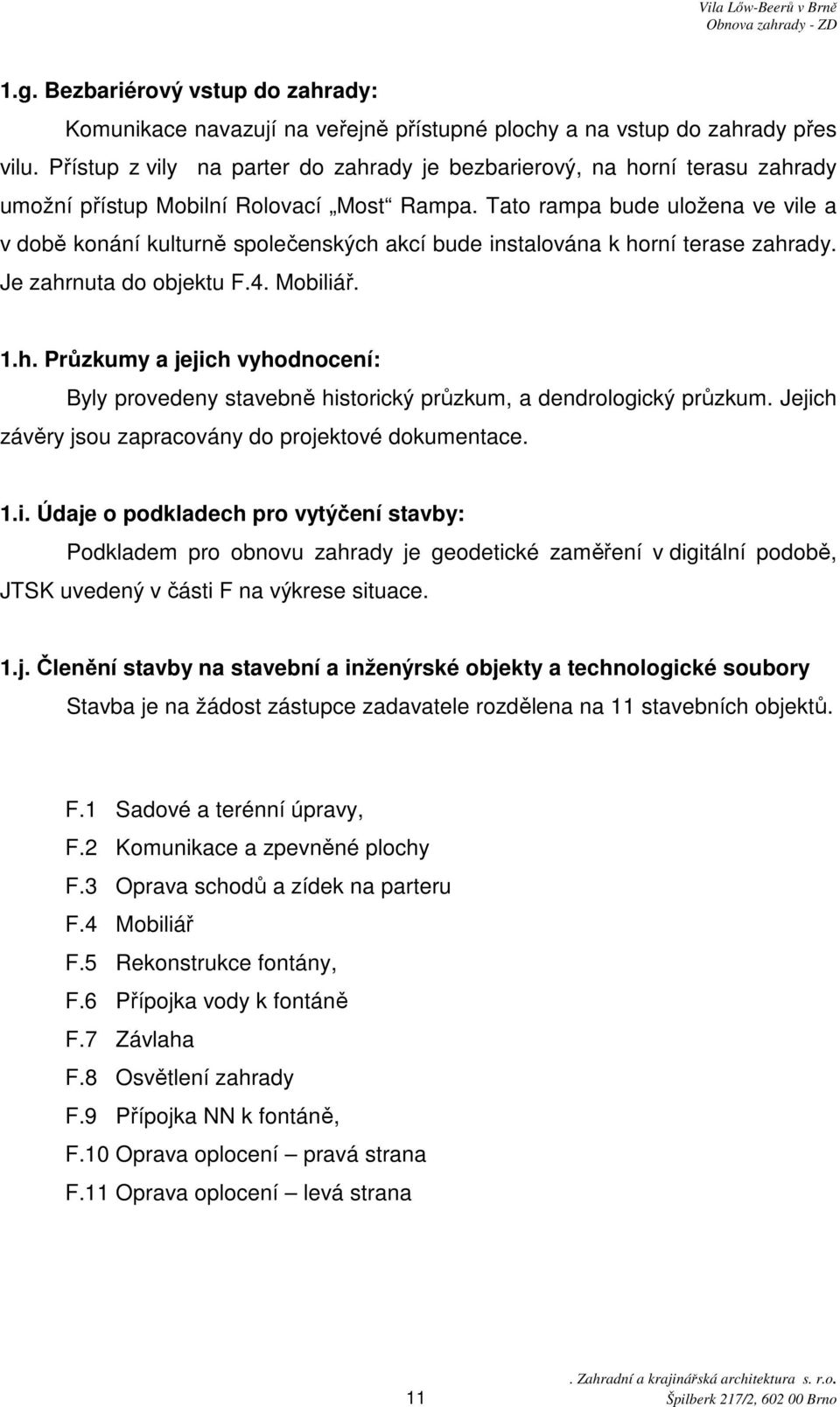 Vila Lőw-Beerů v Brně
Obnova zahrady - ZD

1.g. Bezbariérový vstup do zahrady:

Komunikace navazují na veřejně přístupné plochy a na vstup do zahrady přes vilu. Přístup z vily na parter do zahrady je bezbarierový, na horní terasu zahrady umožní přístup Mobilní Rolovací „Most“ Rampa. Tato rampa bude uložena ve vile a v době konání kulturně společenských akcí bude instalována k horní terase zahrady. Je zahrnuta do objektu F.4. Mobiliář.

1.h. Průzkumy a jejich vyhodnocení:

Byly provedeny stavebně historický průzkum, a dendrologický průzkum. Jejich závěry jsou zapracovány do projektové dokumentace.

1.i. Údaje o podkladech pro vytýčení stavby:

Podkladem pro obnovu zahrady je geodetické zaměření v digitální podobě, JTSK uvedený v části F na výkrese situace.

1.j. Členění stavby na stavební a inženýrské objekty a technologické soubory

Stavba je na žádost zástupce zadavatele rozdělena na 11 stavebních objektů.

F.1 Sadové a terénní úpravy,
F.2 Komunikace a zpevněné plochy
F.3 Oprava schodů a zídek na parteru
F.4 Mobiliář
F.5 Rekonstrukce fontány,
F.6 Přípojka vody k fontáně
F.7 Závlaha
F.8 Osvětlení zahrady
F.9 Přípojka NN k fontáně,
F.10 Oprava oplocení – pravá strana
F.11 Oprava oplocení – levá strana

11

. Zahradní a krajinářská architektura s. r.o.
Špilberk 217/2, 602 00 Brno